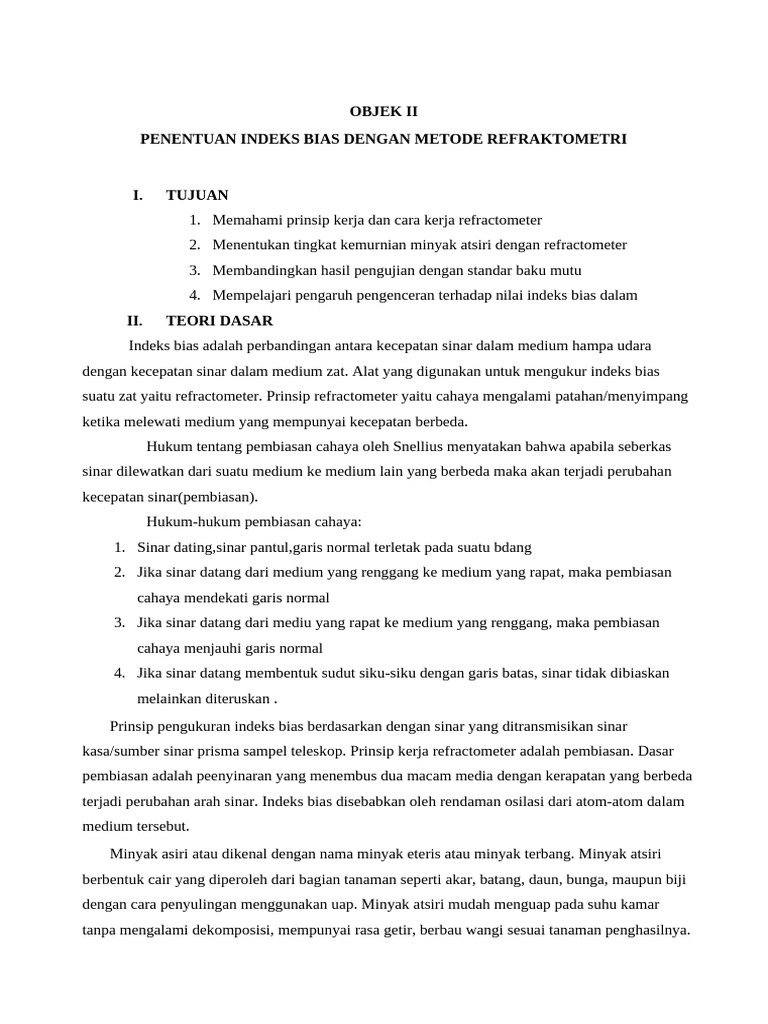 OBJEK II

PENENTUAN INDEKS BIAS DENGAN METODE REFRAKTOMETRI

I. TUJUAN

1. Memahami prinsip kerja dan cara kerja refractometer
2. Menentukan tingkat kemurnian minyak atsiri dengan refractometer
3. Membandingkan hasil pengujian dengan standar baku mutu
4. Mempelajari pengaruh pengenceran terhadap nilai indeks bias dalam

II. TEORI DASAR

Indeks bias adalah perbandingan antara kecepatan sinar dalam medium hampa udara dengan kecepatan sinar dalam medium zat. Alat yang digunakan untuk mengukur indeks bias suatu zat yaitu refractometer. Prinsip refractometer yaitu cahaya mengalami patahan/menyimpang ketika melewati medium yang mempunyai kecepatan berbeda.

Hukum tentang pembiasan cahaya oleh Snellius menyatakan bahwa apabila seberkas sinar dilewatkan dari suatu medium ke medium lain yang berbeda maka akan terjadi perubahan kecepatan sinar(pembiasan).

Hukum-hukum pembiasan cahaya:

1. Sinar dating,sinar pantul,garis normal terletak pada suatu bdang
2. Jika sinar datang dari medium yang renggang ke medium yang rapat, maka pembiasan cahaya mendekati garis normal
3. Jika sinar datang dari mediu yang rapat ke medium yang renggang, maka pembiasan cahaya menjauhi garis normal
4. Jika sinar datang membentuk sudut siku-siku dengan garis batas, sinar tidak dibiaskan melainkan diteruskan .

Prinsip pengukuran indeks bias berdasarkan dengan sinar yang ditransmisikan sinar kasa/sumber sinar prisma sampel teleskop. Prinsip kerja refractometer adalah pembiasan. Dasar pembiasan adalah peenyinaran yang menembus dua macam media dengan kerapatan yang berbeda terjadi perubahan arah sinar. Indeks bias disebabkan oleh rendaman osilasi dari atom-atom dalam medium tersebut.

Minyak asiri atau dikenal dengan nama minyak eteris atau minyak terbang. Minyak atsiri berbentuk cair yang diperoleh dari bagian tanaman seperti akar, batang, daun, bunga, maupun biji dengan cara penyulingan menggunakan uap. Minyak atsiri mudah menguap pada suhu kamar tanpa mengalami dekomposisi, mempunyai rasa getir, berbau wangi sesuai tanaman penghasilnya.